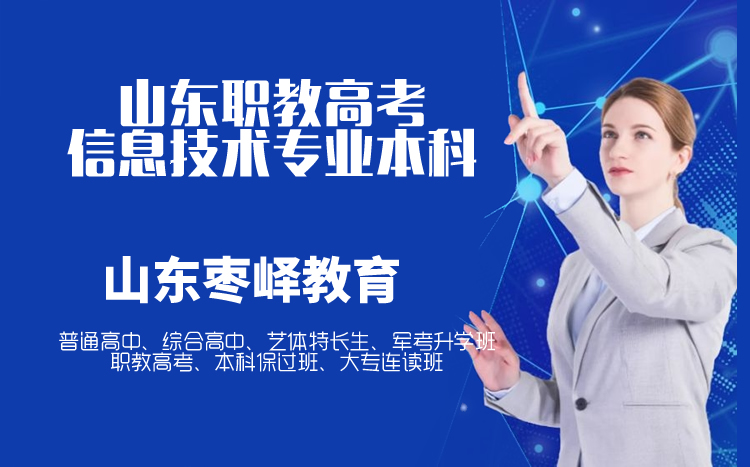 山东职教高考
信息技术专业本科

山东枣峄教育

普通高中、综合高中、艺体特长生、军考升学班
职教高考、本科保过班、大专连读班